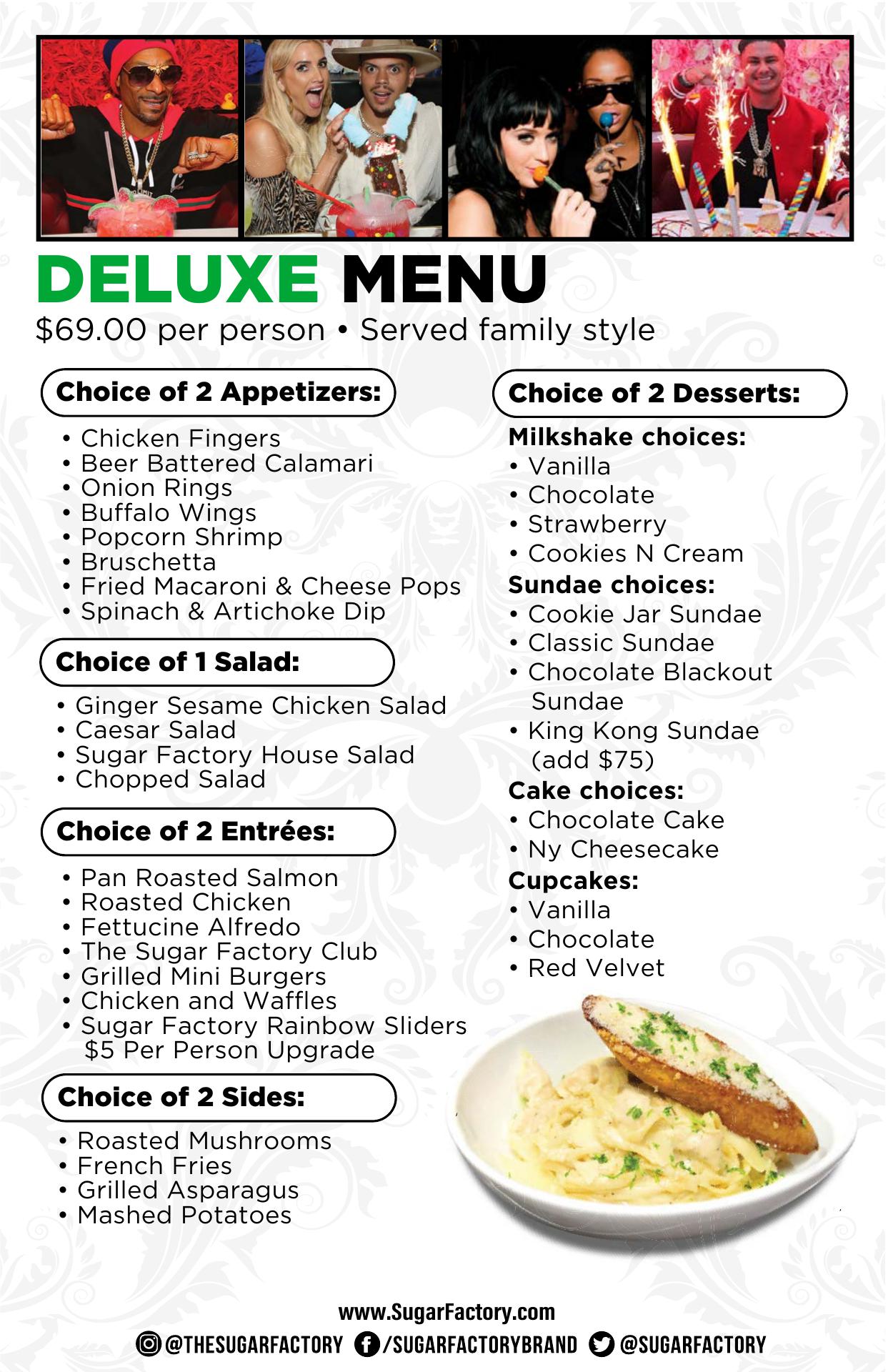 DELUXE MENU
$69.00 per person • Served family style

Choice of 2 Appetizers:
• Chicken Fingers
• Beer Battered Calamari
• Onion Rings
• Buffalo Wings
• Popcorn Shrimp
• Bruschetta
• Fried Macaroni & Cheese Pops
• Spinach & Artichoke Dip

Choice of 1 Salad:
• Ginger Sesame Chicken Salad
• Caesar Salad
• Sugar Factory House Salad
• Chopped Salad

Choice of 2 Entrées:
• Pan Roasted Salmon
• Roasted Chicken
• Fettucine Alfredo
• The Sugar Factory Club
• Grilled Mini Burgers
• Chicken and Waffles
• Sugar Factory Rainbow Sliders $5 Per Person Upgrade

Choice of 2 Sides:
• Roasted Mushrooms
• French Fries
• Grilled Asparagus
• Mashed Potatoes

Choice of 2 Desserts:
Milkshake choices:
• Vanilla
• Chocolate
• Strawberry
• Cookies N Cream
Sundae choices:
• Cookie Jar Sundae
• Classic Sundae
• Chocolate Blackout Sundae
• King Kong Sundae (add $75)
Cake choices:
• Chocolate Cake
• Ny Cheesecake
Cupcakes:
• Vanilla
• Chocolate
• Red Velvet

www.SugarFactory.com
@THESUGARFACTORY /SUGARFACTORYBRAND @SUGARFACTORY